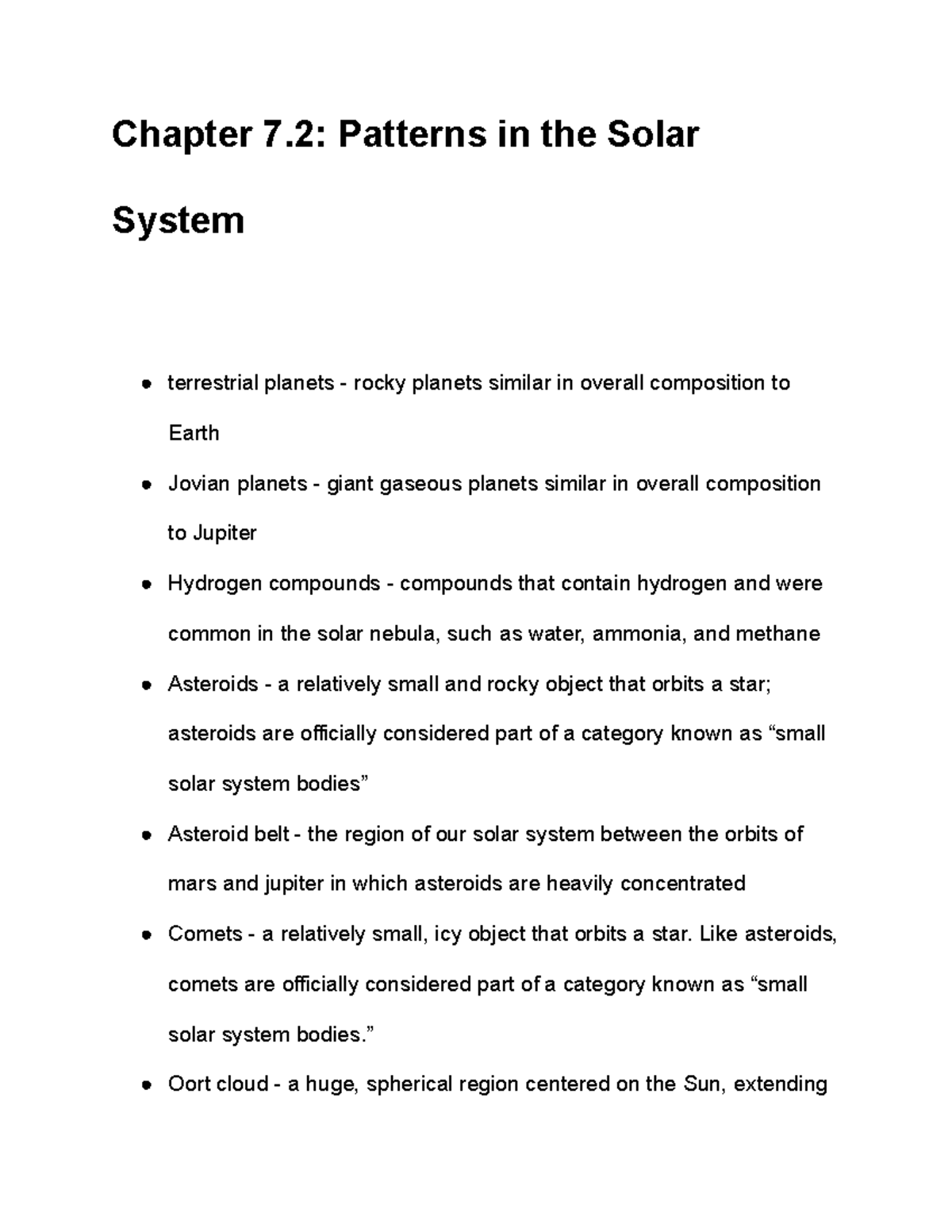 Chapter 7.2: Patterns in the Solar System

• terrestrial planets - rocky planets similar in overall composition to Earth
• Jovian planets - giant gaseous planets similar in overall composition to Jupiter
• Hydrogen compounds - compounds that contain hydrogen and were common in the solar nebula, such as water, ammonia, and methane
• Asteroids - a relatively small and rocky object that orbits a star; asteroids are officially considered part of a category known as "small solar system bodies"
• Asteroid belt - the region of our solar system between the orbits of mars and jupiter in which asteroids are heavily concentrated
• Comets - a relatively small, icy object that orbits a star. Like asteroids, comets are officially considered part of a category known as "small solar system bodies."
• Oort cloud - a huge, spherical region centered on the Sun, extending